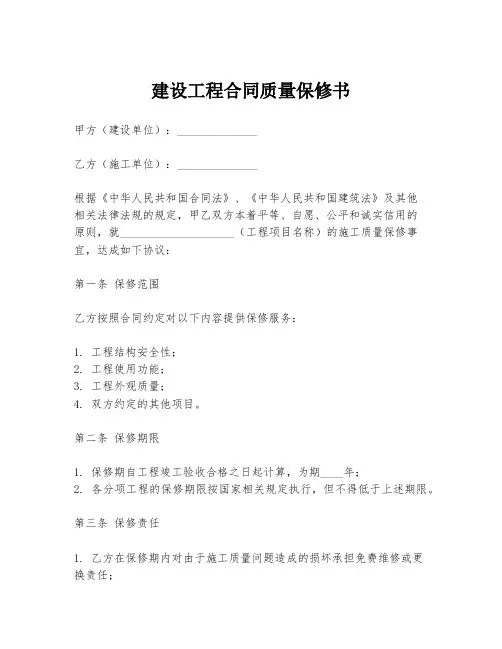 建设工程合同质量保修书

甲方（建设单位）：______________

乙方（施工单位）：______________

根据《中华人民共和国合同法》、《中华人民共和国建筑法》及其他相关法律法规的规定，甲乙双方本着平等、自愿、公平和诚实信用的原则，就____________________（工程项目名称）的施工质量保修事宜，达成如下协议：

第一条 保修范围

乙方按照合同约定对以下内容提供保修服务：

1. 工程结构安全性；
2. 工程使用功能；
3. 工程外观质量；
4. 双方约定的其他项目。

第二条 保修期限

1. 保修期自工程竣工验收合格之日起计算，为期____年；
2. 各分项工程的保修期限按国家相关规定执行，但不得低于上述期限。

第三条 保修责任

1. 乙方在保修期内对由于施工质量问题造成的损坏承担免费维修或更换责任；